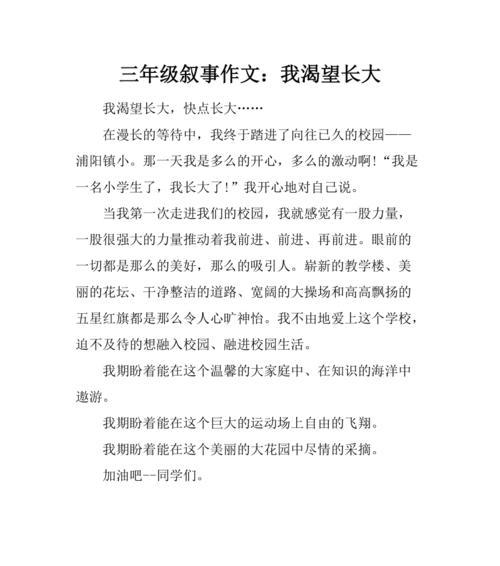 三年级叙事作文：我渴望长大

我渴望长大，快点长大……

在漫长的等待中，我终于踏进了向往已久的校园——浦阳镇小。那一天我是多么的开心，多么的激动啊！“我是一名小学生了，我长大了！”我开心地对自己说。

当我第一次走进我们的校园，我就感觉有一股力量，一股很强大的力量推动着我前进、前进、再前进。眼前的一切都是那么的美好，那么的吸引人。崭新的教学楼、美丽的花坛、干净整洁的道路、宽阔的大操场和高高飘扬的五星红旗都是那么令人心旷神怡。我不由地爱上这个学校，迫不及待的想融入校园、融进校园生活。

我期盼着能在这个温馨的大家庭中、在知识的海洋中遨游。

我期盼着能在这个巨大的运动场上自由的飞翔。

我期盼着能在这个美丽的大花园中尽情的采摘。

加油吧--同学们。